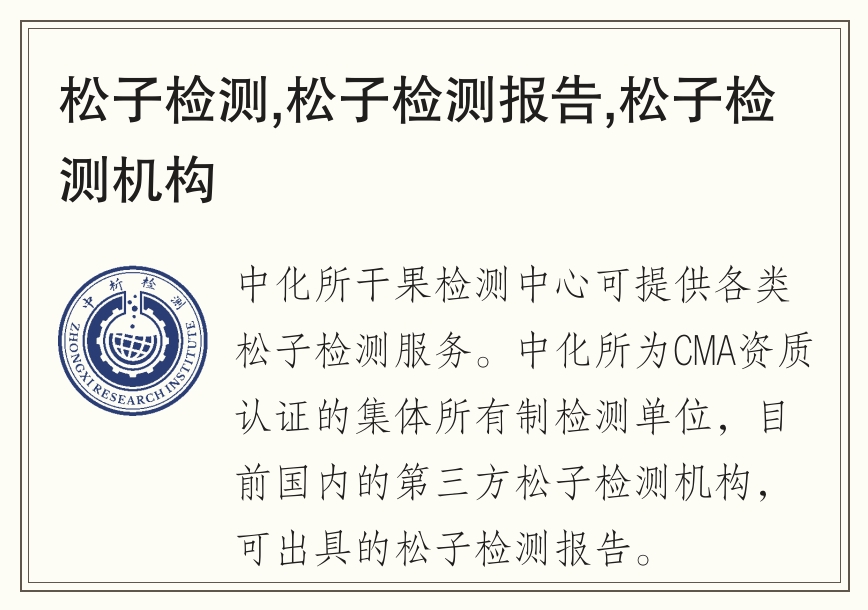 松子检测,松子检测报告,松子检测机构

中析检测
ZHONGXI RESEARCH INSTITUTE

中化所干果检测中心可提供各类松子检测服务。中化所为CMA资质认证的集体所有制检测单位，目前国内的第三方松子检测机构，可出具的松子检测报告。